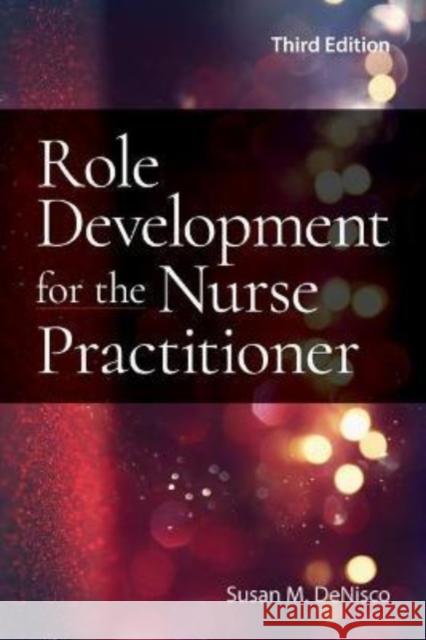 Third Edition

Role Development for the Nurse Practitioner

Susan M. DeNisco